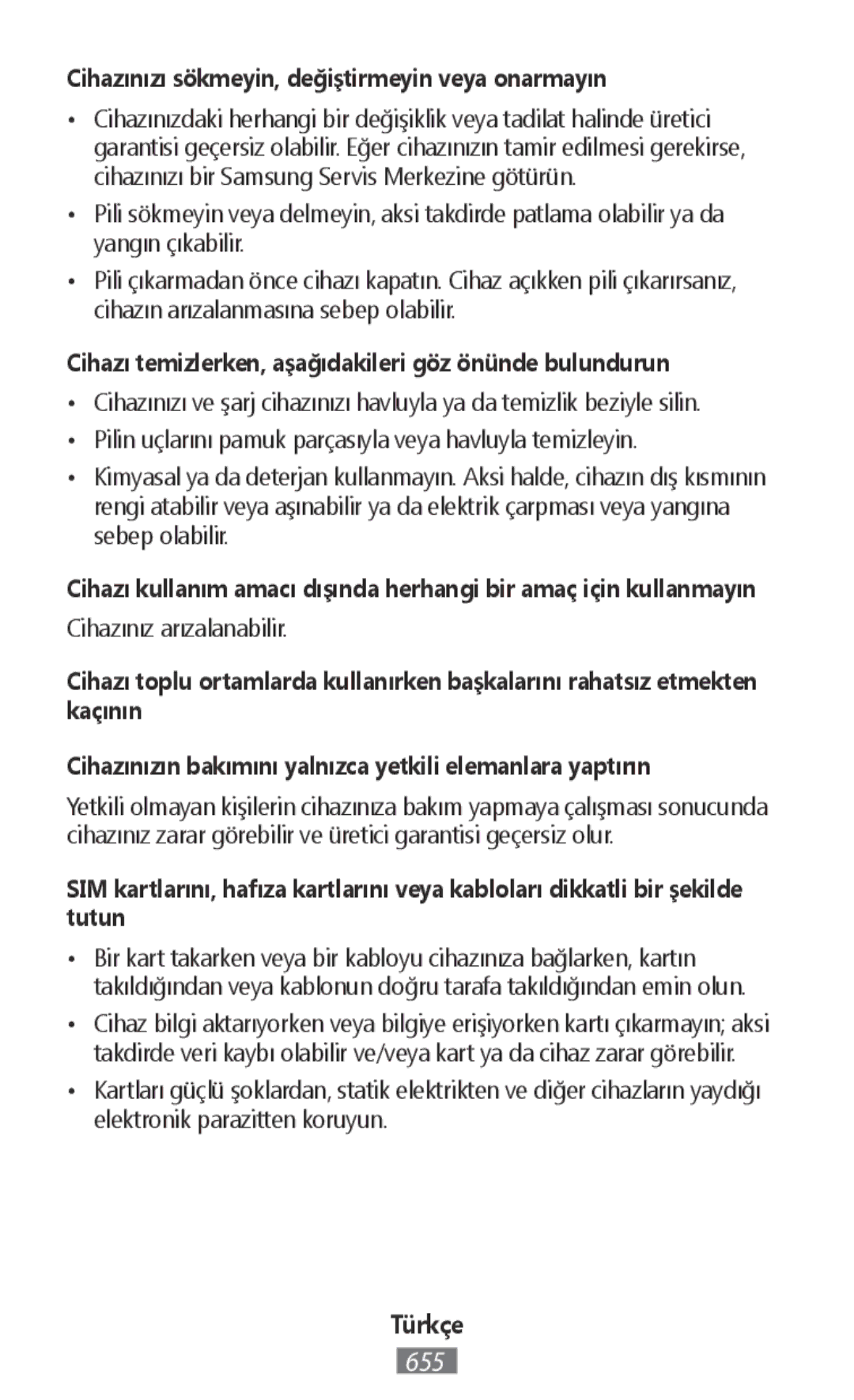 Cihazınızı sökmeyin, değiştirmeyin veya onarmayın

• Cihazınızdaki herhangi bir değişiklik veya tadilat halinde üretici garantisi geçersiz olabilir. Eğer cihazınızın tamir edilmesi gerekirse, cihazınızı bir Samsung Servis Merkezine götürün.

• Pili sökmeyin veya delmeyin, aksi takdirde patlama olabilir ya da yangın çıkabilir.

• Pili çıkarmadan önce cihazı kapatın. Cihaz açıkken pili çıkarırsanız, cihazın arızalanmasına sebep olabilir.

Cihazı temizlerken, aşağıdakileri göz önünde bulundurun

• Cihazınızı ve şarj cihazınızı havluyla ya da temizlik beziyle silin.

• Pilin uçlarını pamuk parçasıyla veya havluyla temizleyin.

• Kimyasal ya da deterjan kullanmayın. Aksi halde, cihazın dış kısmının rengi atabilir veya aşınabilir ya da elektrik çarpması veya yangına sebep olabilir.

Cihazı kullanım amacı dışında herhangi bir amaç için kullanmayın

Cihazınız arızalanabilir.

Cihazı toplu ortamlarda kullanırken başkalarını rahatsız etmekten kaçının

Cihazınızın bakımını yalnızca yetkili elemanlara yaptırın

Yetkili olmayan kişilerin cihazınıza bakım yapmaya çalışması sonucunda cihazınız zarar görebilir ve üretici garantisi geçersiz olur.

SIM kartlarını, hafıza kartlarını veya kabloları dikkatli bir şekilde tutun

• Bir kart takarken veya bir kabloyu cihazınıza bağlarken, kartın takıldığından veya kablonun doğru tarafa takıldığından emin olun.

• Cihaz bilgi aktarıyorken veya bilgiye erişiyorken kartı çıkarmayın; aksi takdirde veri kaybı olabilir ve/veya kart ya da cihaz zarar görebilir.

• Kartları güçlü şoklardan, statik elektrikten ve diğer cihazların yaydığı elektronik parazitten koruyun.

Türkçe
655